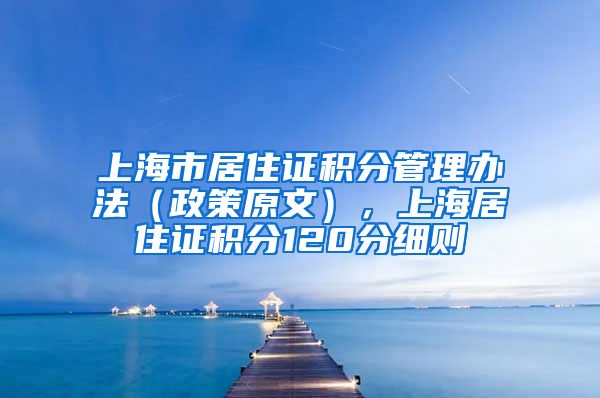 上海市居住证积分管理办法（政策原文），上海居住证积分120分细则